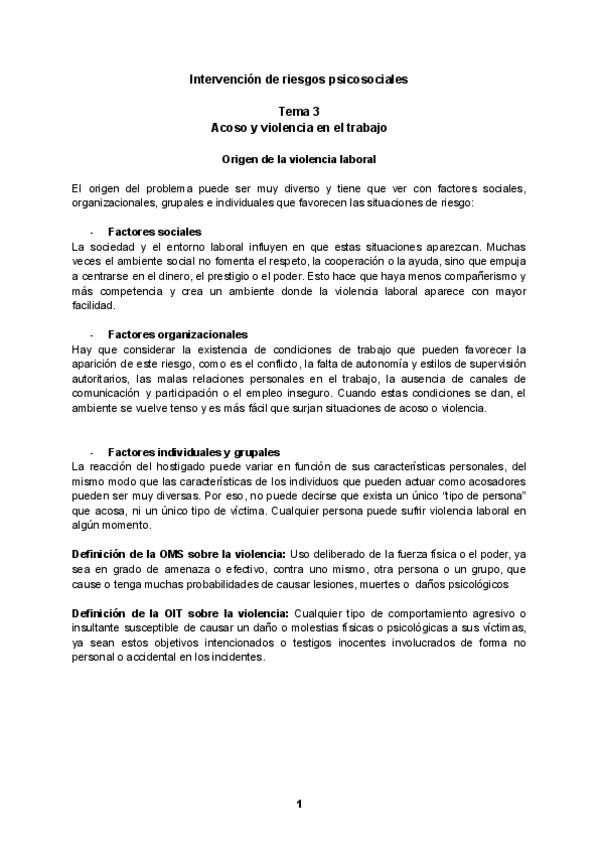 Intervención de riesgos psicosociales

Tema 3
Acoso y violencia en el trabajo

Origen de la violencia laboral

El origen del problema puede ser muy diverso y tiene que ver con factores sociales, organizacionales, grupales e individuales que favorecen las situaciones de riesgo:

- Factores sociales

La sociedad y el entorno laboral influyen en que estas situaciones aparezcan. Muchas veces el ambiente social no fomenta el respeto, la cooperación o la ayuda, sino que empuja a centrarse en el dinero, el prestigio o el poder. Esto hace que haya menos compañerismo y más competencia y crea un ambiente donde la violencia laboral aparece con mayor facilidad.

- Factores organizacionales

Hay que considerar la existencia de condiciones de trabajo que pueden favorecer la aparición de este riesgo, como es el conflicto, la falta de autonomía y estilos de supervisión autoritarios, las malas relaciones personales en el trabajo, la ausencia de canales de comunicación y participación o el empleo inseguro. Cuando estas condiciones se dan, el ambiente se vuelve tenso y es más fácil que surjan situaciones de acoso o violencia.

- Factores individuales y grupales

La reacción del hostigado puede variar en función de sus características personales, del mismo modo que las características de los individuos que pueden actuar como acosadores pueden ser muy diversas. Por eso, no puede decirse que exista un único "tipo de persona" que acosa, ni un único tipo de víctima. Cualquier persona puede sufrir violencia laboral en algún momento.

Definición de la OMS sobre la violencia: Uso deliberado de la fuerza física o el poder, ya sea en grado de amenaza o efectivo, contra uno mismo, otra persona o un grupo, que cause o tenga muchas probabilidades de causar lesiones, muertes o daños psicológicos

Definición de la OIT sobre la violencia: Cualquier tipo de comportamiento agresivo o insultante susceptible de causar un daño o molestias físicas o psicológicas a sus víctimas, ya sean estos objetivos intencionados o testigos inocentes involucrados de forma no personal o accidental en los incidentes.

1